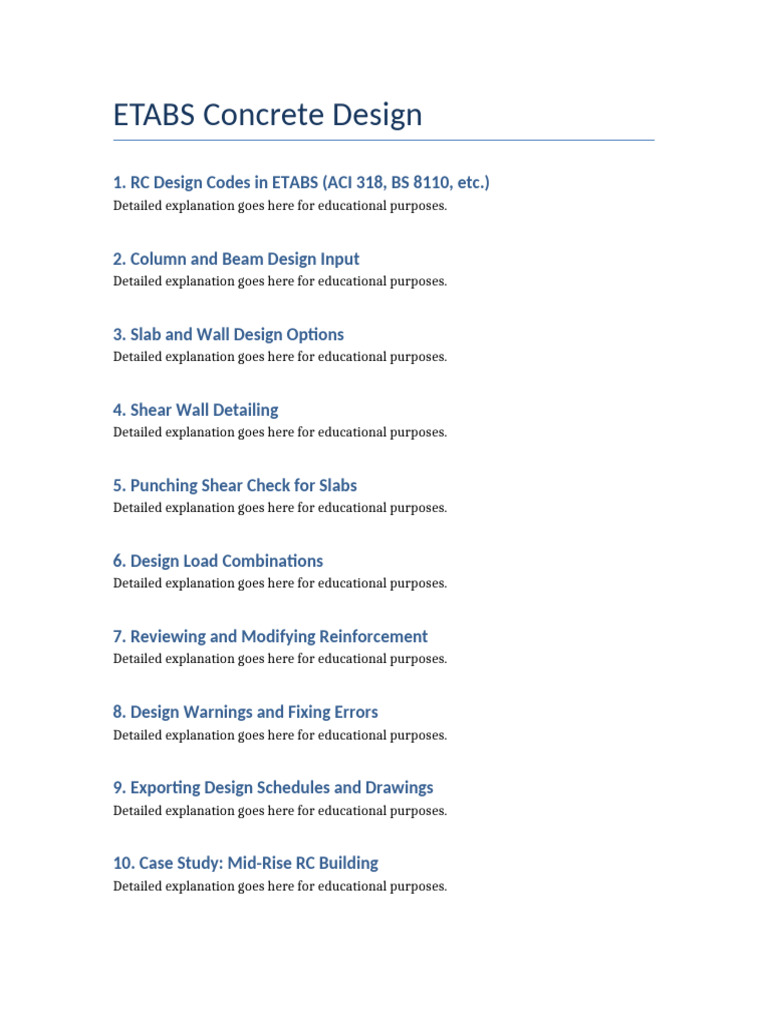 ETABS Concrete Design

1. RC Design Codes in ETABS (ACI 318, BS 8110, etc.)
Detailed explanation goes here for educational purposes.

2. Column and Beam Design Input
Detailed explanation goes here for educational purposes.

3. Slab and Wall Design Options
Detailed explanation goes here for educational purposes.

4. Shear Wall Detailing
Detailed explanation goes here for educational purposes.

5. Punching Shear Check for Slabs
Detailed explanation goes here for educational purposes.

6. Design Load Combinations
Detailed explanation goes here for educational purposes.

7. Reviewing and Modifying Reinforcement
Detailed explanation goes here for educational purposes.

8. Design Warnings and Fixing Errors
Detailed explanation goes here for educational purposes.

9. Exporting Design Schedules and Drawings
Detailed explanation goes here for educational purposes.

10. Case Study: Mid-Rise RC Building
Detailed explanation goes here for educational purposes.